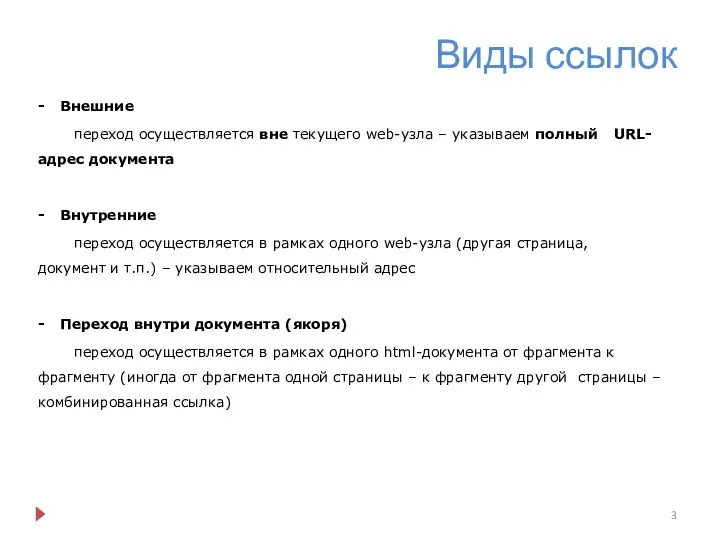 Виды ссылок

- Внешние

переход осуществляется вне текущего web-узла – указываем полный URL-адрес документа

- Внутренние

переход осуществляется в рамках одного web-узла (другая страница, документ и т.п.) – указываем относительный адрес

- Переход внутри документа (якоря)

переход осуществляется в рамках одного html-документа от фрагмента к фрагменту (иногда от фрагмента одной страницы – к фрагменту другой страницы – комбинированная ссылка)

3